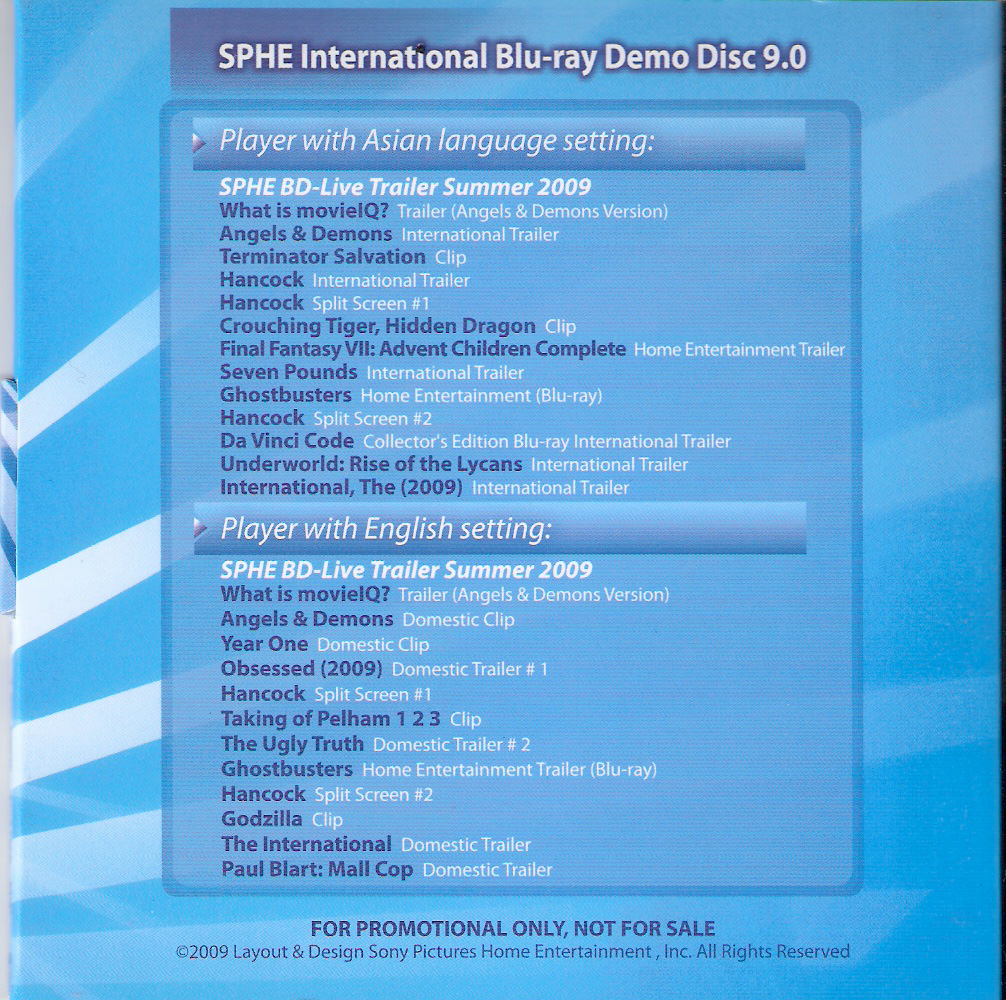 SPHE International Blu-ray Demo Disc 9.0

Player with Asian language setting:

SPHE BD-Live Trailer Summer 2009
What is movieIQ? Trailer (Angels & Demons Version)
Angels & Demons International Trailer
Terminator Salvation Clip
Hancock International Trailer
Hancock Split Screen #1
Crouching Tiger, Hidden Dragon Clip
Final Fantasy VII: Advent Children Complete Home Entertainment Trailer
Seven Pounds International Trailer
Ghostbusters Home Entertainment (Blu-ray)
Hancock Split Screen #2
Da Vinci Code Collector's Edition Blu-ray International Trailer
Underworld: Rise of the Lycans International Trailer
International, The (2009) International Trailer

Player with English setting:

SPHE BD-Live Trailer Summer 2009
What is movieIQ? Trailer (Angels & Demons Version)
Angels & Demons Domestic Clip
Year One Domestic Clip
Obsessed (2009) Domestic Trailer # 1
Hancock Split Screen #1
Taking of Pelham 1 2 3 Clip
The Ugly Truth Domestic Trailer # 2
Ghostbusters Home Entertainment Trailer (Blu-ray)
Hancock Split Screen #2
Godzilla Clip
The International Domestic Trailer
Paul Blart: Mall Cop Domestic Trailer

FOR PROMOTIONAL ONLY, NOT FOR SALE
©2009 Layout & Design Sony Pictures Home Entertainment , Inc. All Rights Reserved